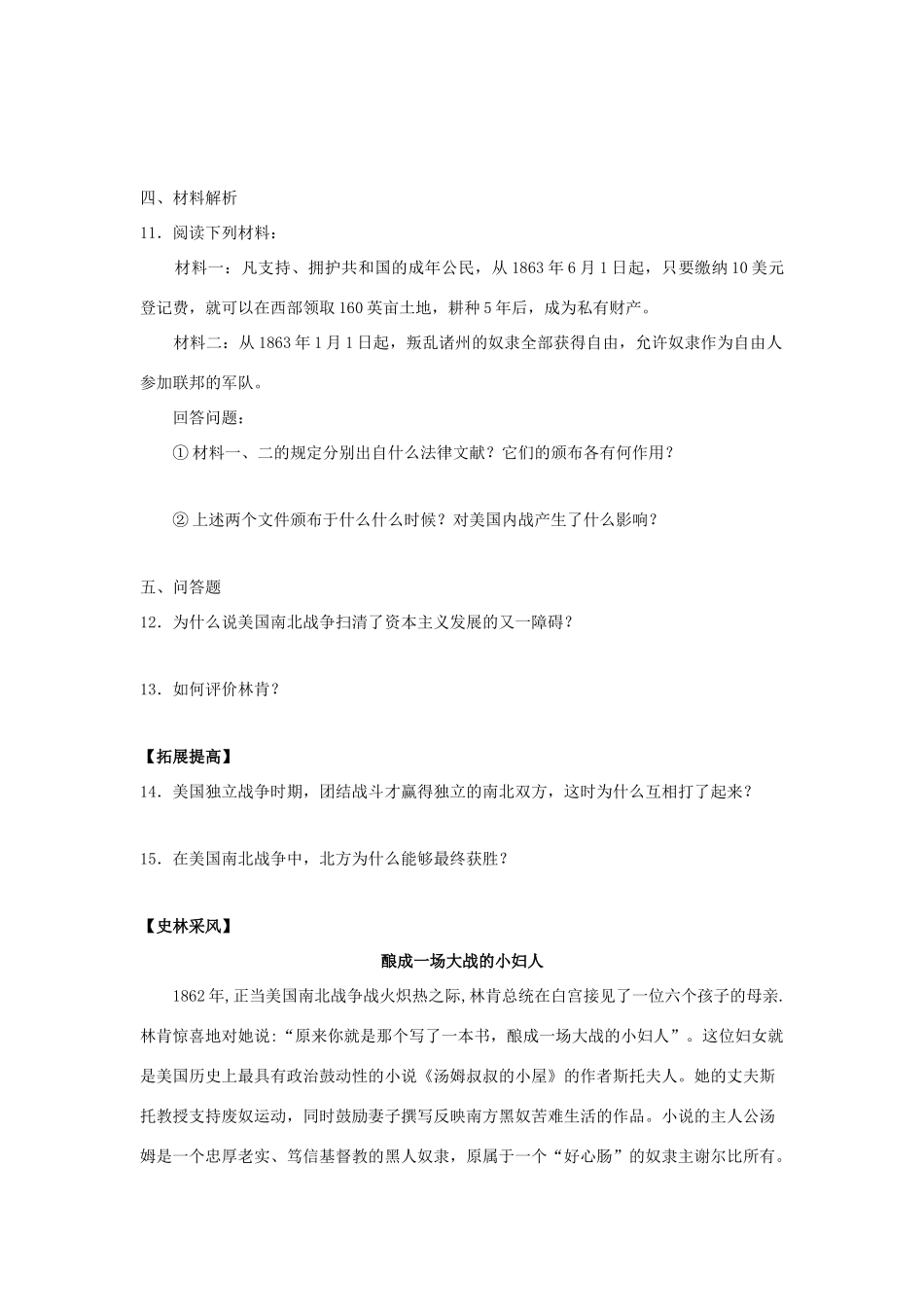 四、材料解析

11．阅读下列材料：

材料一：凡支持、拥护共和国的成年公民，从 1863 年 6 月 1 日起，只要缴纳 10 美元登记费，就可以在西部领取 160 英亩土地，耕种 5 年后，成为私有财产。

材料二：从 1863 年 1 月 1 日起，叛乱诸州的奴隶全部获得自由，允许奴隶作为自由人参加联邦的军队。

回答问题：

① 材料一、二的规定分别出自什么法律文献？它们的颁布各有何作用？

② 上述两个文件颁布于什么什么时候？对美国内战产生了什么影响？

五、问答题

12．为什么说美国南北战争扫清了资本主义发展的又一障碍？

13．如何评价林肯？

【拓展提高】

14．美国独立战争时期，团结战斗才赢得独立的南北双方，这时为什么互相打了起来？

15．在美国南北战争中，北方为什么能够最终获胜？

【史林采风】

酿成一场大战的小妇人

1862 年，正当美国南北战争战火炽热之际，林肯总统在白宫接见了一位六个孩子的母亲.林肯惊喜地对她说：“原来你就是那个写了一本书，酿成一场大战的小妇人”。这位妇女就是美国历史上最具有政治鼓动性的小说《汤姆叔叔的小屋》的作者斯托夫人。她的丈夫斯托教授支持废奴运动，同时鼓励妻子撰写反映南方黑奴苦难生活的作品。小说的主人公汤姆是一个忠厚老实、笃信基督教的黑人奴隶，原属于一个“好心肠”的奴隶主谢尔比所有。